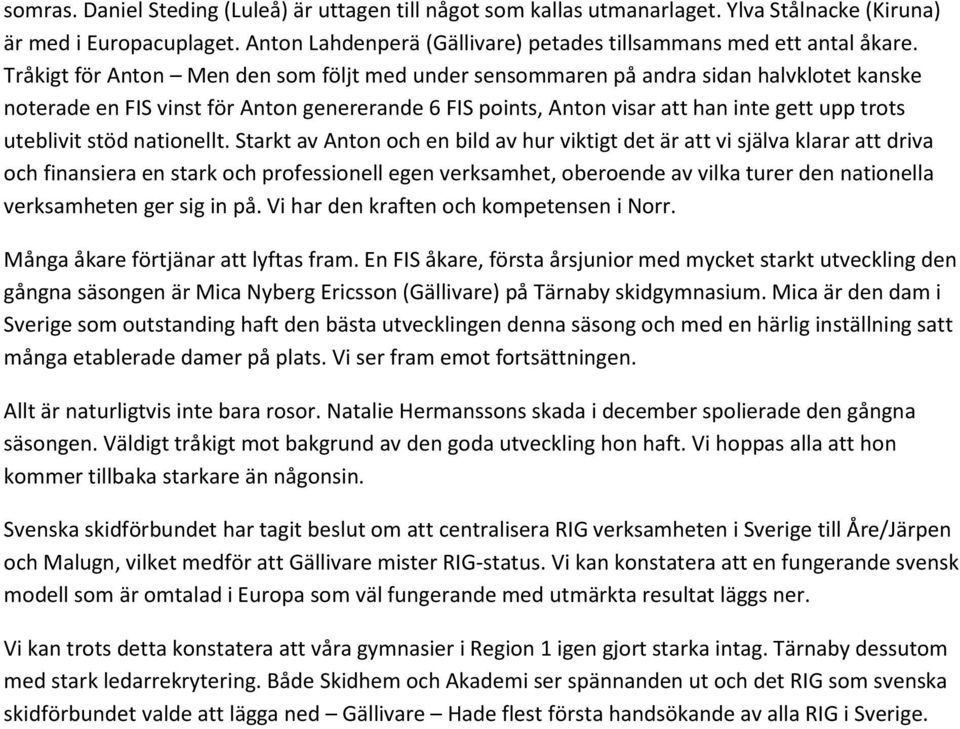 somras. Daniel Steding (Luleå) är uttagen till något som kallas utmanarlaget. Ylva Stålnacke (Kiruna) är med i Europacuplaget. Anton Lahdenperä (Gällivare) petades tillsammans med ett antal åkare. Tråkigt för Anton – Men den som följt med under sensommaren på andra sidan halvklotet kanske noterade en FIS vinst för Anton genererande 6 FIS points, Anton visar att han inte gett upp trots uteblivit stöd nationellt. Starkt av Anton och en bild av hur viktigt det är att vi själva klarar att driva och finansiera en stark och professionell egen verksamhet, oberoende av vilka turer den nationella verksamheten ger sig in på. Vi har den kraften och kompetensen i Norr.

Många åkare förtjänar att lyftas fram. En FIS åkare, första årsjunior med mycket starkt utveckling den gångna säsongen är Mica Nyberg Ericsson (Gällivare) på Tärnaby skidgymnasium. Mica är den dam i Sverige som outstanding haft den bästa utvecklingen denna säsong och med en härlig inställning satt många etablerade damer på plats. Vi ser fram emot fortsättningen.

Allt är naturligtvis inte bara rosor. Natalie Hermanssons skada i december spolierade den gångna säsongen. Väldigt tråkigt mot bakgrund av den goda utveckling hon haft. Vi hoppas alla att hon kommer tillbaka starkare än någonsin.

Svenska skidförbundet har tagit beslut om att centralisera RIG verksamheten i Sverige till Åre/Järpen och Malugn, vilket medför att Gällivare mister RIG-status. Vi kan konstatera att en fungerande svensk modell som är omtalad i Europa som väl fungerande med utmärkta resultat läggs ner.

Vi kan trots detta konstatera att våra gymnasier i Region 1 igen gjort starka intag. Tärnaby dessutom med stark ledarrekrytering. Både Skidhem och Akademi ser spännanden ut och det RIG som svenska skidförbundet valde att lägga ned – Gällivare – Hade flest första handsökande av alla RIG i Sverige.